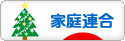 家庭連合